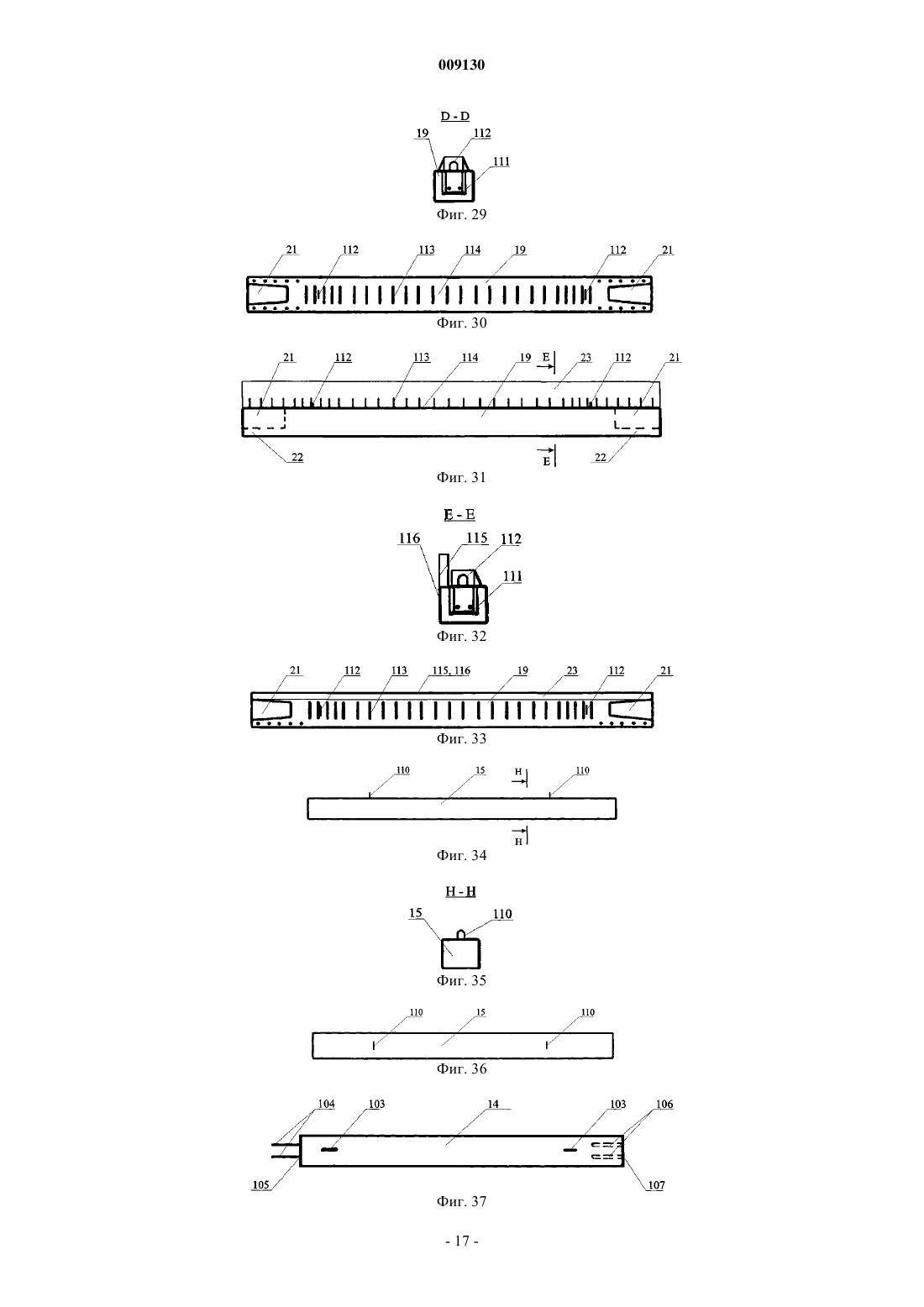 009130

D - D

19 112 111

Фиг. 29

21 112 113 114 19 112 21

Фиг. 30

21 112 113 114 19 E 23 112 21

22 E 22

Фиг. 31

E - E

116 115 112 111

Фиг. 32

21 112 113 115, 116 19 23 112 21

Фиг. 33

110 15 H 110

H

Фиг. 34

H - H

15 110

Фиг. 35

110 15 110

Фиг. 36

104 103 14 103 106

105 107

Фиг. 37

- 17 -